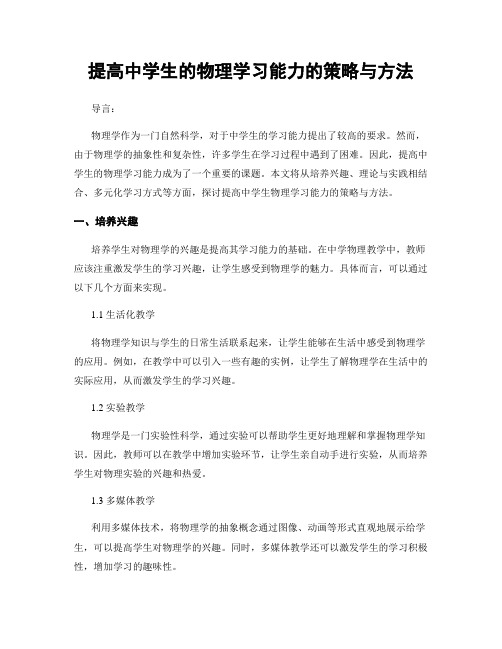 提高中学生的物理学习能力的策略与方法

导言：

物理学作为一门自然科学，对于中学生的学习能力提出了较高的要求。然而，由于物理学的抽象性和复杂性，许多学生在学习过程中遇到了困难。因此，提高中学生的物理学习能力成为了一个重要的课题。本文将从培养兴趣、理论与实践相结合、多元化学习方式等方面，探讨提高中学生物理学习能力的策略与方法。

一、培养兴趣

培养学生对物理学的兴趣是提高其学习能力的基础。在中学物理教学中，教师应该注重激发学生的学习兴趣，让学生感受到物理学的魅力。具体而言，可以通过以下几个方面来实现。

1.1 生活化教学

将物理学知识与学生的日常生活联系起来，让学生能够在生活中感受到物理学的应用。例如，在教学中可以引入一些有趣的实例，让学生了解物理学在生活中的实际应用，从而激发学生的学习兴趣。

1.2 实验教学

物理学是一门实验性科学，通过实验可以帮助学生更好地理解和掌握物理学知识。因此，教师可以在教学中增加实验环节，让学生亲自动手进行实验，从而培养学生对物理实验的兴趣和热爱。

1.3 多媒体教学

利用多媒体技术，将物理学的抽象概念通过图像、动画等形式直观地展示给学生，可以提高学生对物理学的兴趣。同时，多媒体教学还可以激发学生的学习积极性，增加学习的趣味性。